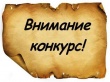 Внимание конкурс!